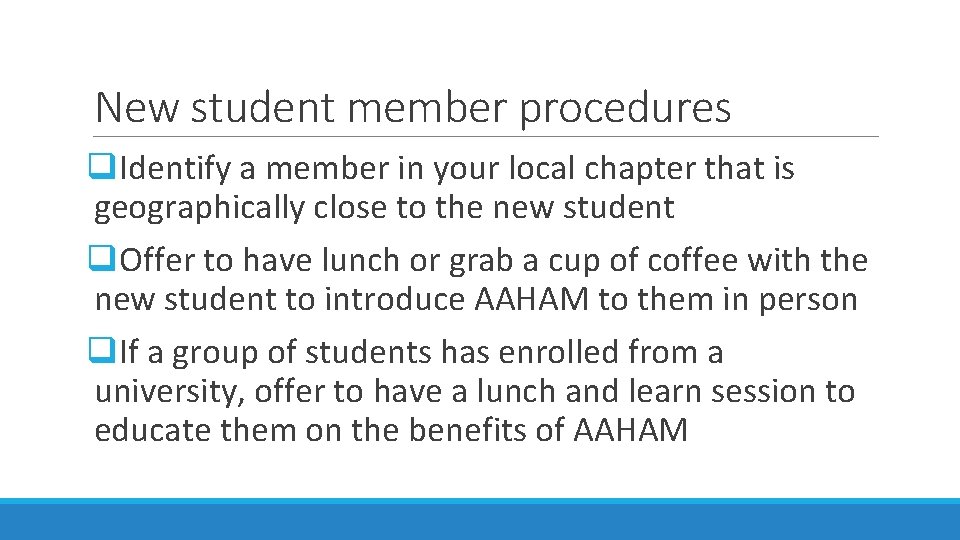 New student member procedures

❑Identify a member in your local chapter that is geographically close to the new student

❑Offer to have lunch or grab a cup of coffee with the new student to introduce AAHAM to them in person

❑If a group of students has enrolled from a university, offer to have a lunch and learn session to educate them on the benefits of AAHAM